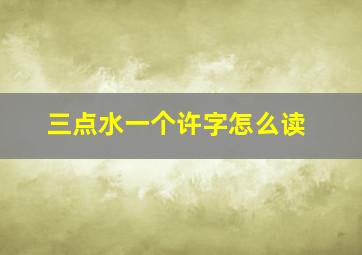 三点水一个许字怎么读